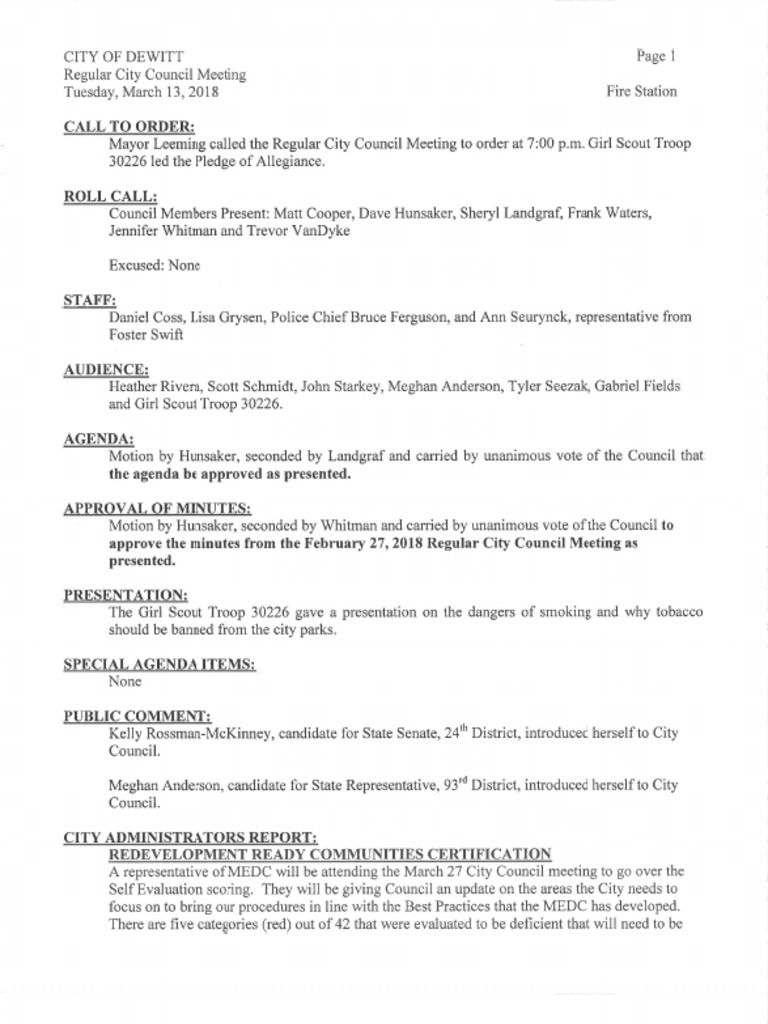 CITY OF DEWITT
Regular City Council Meeting
Tuesday, March 13, 2018

Page 1

Fire Station

CALL TO ORDER:
Mayor Leeming called the Regular City Council Meeting to order at 7:00 p.m. Girl Scout Troop 30226 led the Pledge of Allegiance.

ROLL CALL:
Council Members Present: Matt Cooper, Dave Hunsaker, Sheryl Landgraf, Frank Waters, Jennifer Whitman and Trevor VanDyke

Excused: None

STAFF:
Daniel Coss, Lisa Grysen, Police Chief Bruce Ferguson, and Ann Seurynck, representative from Foster Swift

AUDIENCE:
Heather Rivera, Scott Schmidt, John Starkey, Meghan Anderson, Tyler Seezak, Gabriel Fields and Girl Scout Troop 30226.

AGENDA:
Motion by Hunsaker, seconded by Landgraf and carried by unanimous vote of the Council that the agenda be approved as presented.

APPROVAL OF MINUTES:
Motion by Hunsaker, seconded by Whitman and carried by unanimous vote of the Council to approve the minutes from the February 27, 2018 Regular City Council Meeting as presented.

PRESENTATION:
The Girl Scout Troop 30226 gave a presentation on the dangers of smoking and why tobacco should be banned from the city parks.

SPECIAL AGENDA ITEMS:
None

PUBLIC COMMENT:
Kelly Rossman-McKinney, candidate for State Senate, 24$^{th}$ District, introduced herself to City Council.

Meghan Anderson, candidate for State Representative, 93$^{rd}$ District, introduced herself to City Council.

CITY ADMINISTRATORS REPORT:
REDEVELOPMENT READY COMMUNITIES CERTIFICATION
A representative of MEDC will be attending the March 27 City Council meeting to go over the Self Evaluation scoring. They will be giving Council an update on the areas the City needs to focus on to bring our procedures in line with the Best Practices that the MEDC has developed. There are five categories (red) out of 42 that were evaluated to be deficient that will need to be